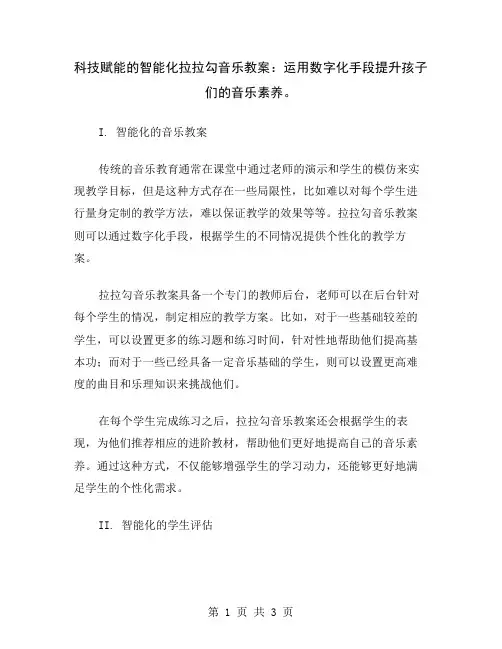 科技赋能的智能化拉拉勾音乐教案：运用数字化手段提升孩子们的音乐素养。

I. 智能化的音乐教案

传统的音乐教育通常在课堂中通过老师的演示和学生的模仿来实现教学目标，但是这种方式存在一些局限性，比如难以对每个学生进行量身定制的教学方法，难以保证教学的效果等等。拉拉勾音乐教案则可以通过数字化手段，根据学生的不同情况提供个性化的教学方案。

拉拉勾音乐教案具备一个专门的教师后台，老师可以在后台针对每个学生的情况，制定相应的教学方案。比如，对于一些基础较差的学生，可以设置更多的练习题和练习时间，针对性地帮助他们提高基本功；而对于一些已经具备一定音乐基础的学生，则可以设置更高难度的曲目和乐理知识来挑战他们。

在每个学生完成练习之后，拉拉勾音乐教案还会根据学生的表现，为他们推荐相应的进阶教材，帮助他们更好地提高自己的音乐素养。通过这种方式，不仅能够增强学生的学习动力，还能够更好地满足学生的个性化需求。

II. 智能化的学生评估

第 1 页 共 3 页